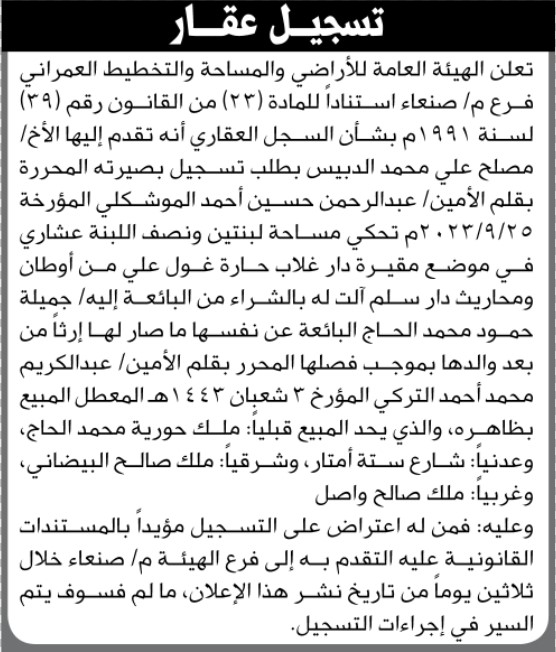 تسجيل عقار

تعلن الهيئة العامة للأراضي والمساحة والتخطيط العمراني فرع م/ صنعاء استناداً للمادة (٢٣) من القانون رقم (٣٩) لسنة ١٩٩١م بشأن السجل العقاري أنه تقدم إليها الأخ/ مصلح علي محمد الدبيس بطلب تسجيل بصيرته المحررة بقلم الأمين/ عبدالرحمن حسين أحمد الموشكلي المؤرخة ٢٠٢٣/٩/٢٥م تحكي مساحة لبنتين ونصف اللبنة عشاري في موضع مقيرة دار غلاب حارة غول علي من أوطان ومحاريث دار سلم آلت له بالشراء من البائعة إليه/ جميلة حمود محمد الحاج البائعة عن نفسها ما صار لها إرثاً من بعد والدها بموجب فصلها المحرر بقلم الأمين/ عبدالكريم محمد أحمد التركي المؤرخ ٣ شعبان ١٤٤٣هـ المعطل المبيع بظاهره، والذي يحد المبيع قبلياً: ملك حورية محمد الحاج، وعدنياً: شارع ستة أمتار، وشرقياً: ملك صالح البيضاني، وغربياً: ملك صالح واصل

وعليه: فمن له اعتراض على التسجيل مؤيداً بالمستندات القانونية عليه التقدم به إلى فرع الهيئة م/ صنعاء خلال ثلاثين يوماً من تاريخ نشر هذا الإعلان، ما لم فسوف يتم السير في إجراءات التسجيل.